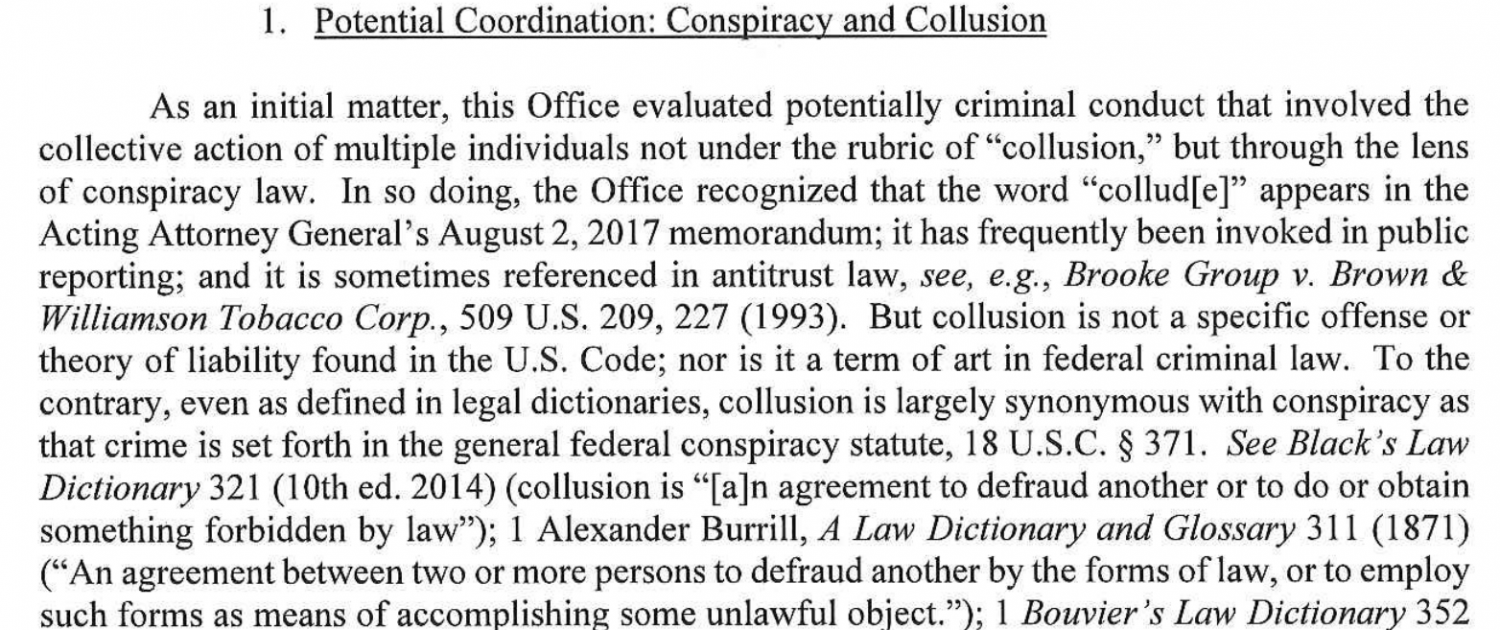 1. Potential Coordination: Conspiracy and Collusion

As an initial matter, this Office evaluated potentially criminal conduct that involved the collective action of multiple individuals not under the rubric of "collusion," but through the lens of conspiracy law. In so doing, the Office recognized that the word "collud[e]" appears in the Acting Attorney General's August 2, 2017 memorandum; it has frequently been invoked in public reporting; and it is sometimes referenced in antitrust law, see, e.g., Brooke Group v. Brown & Williamson Tobacco Corp., 509 U.S. 209, 227 (1993). But collusion is not a specific offense or theory of liability found in the U.S. Code; nor is it a term of art in federal criminal law. To the contrary, even as defined in legal dictionaries, collusion is largely synonymous with conspiracy as that crime is set forth in the general federal conspiracy statute, 18 U.S.C. § 371. See Black's Law Dictionary 321 (10th ed. 2014) (collusion is "[a]n agreement to defraud another or to do or obtain something forbidden by law"); 1 Alexander Burrill, A Law Dictionary and Glossary 311 (1871) ("An agreement between two or more persons to defraud another by the forms of law, or to employ such forms as means of accomplishing some unlawful object."); 1 Bouvier's Law Dictionary 352